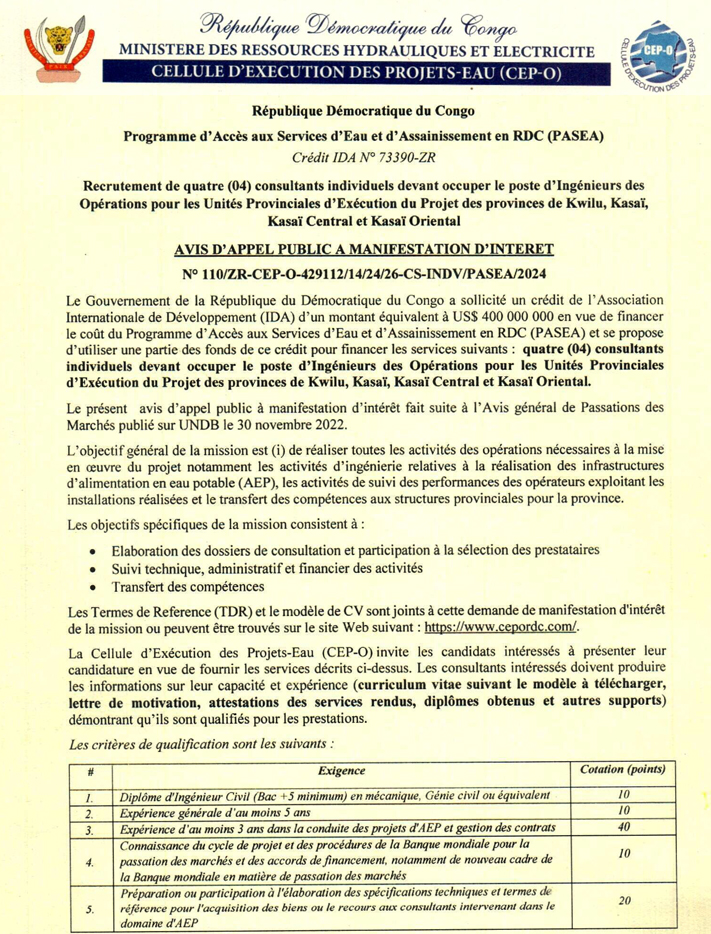 République Démocratique du Congo
MINISTERE DES RESSOURCES HYDRAULIQUES ET ELECTRICITE
CELLULE D'EXECUTION DES PROJETS-EAU (CEP-O)

CEP-O
CELLULE D'EXECUTION DES PROJETS-EAU

République Démocratique du Congo

Programme d'Accès aux Services d'Eau et d'Assainissement en RDC (PASEA)

Crédit IDA N° 73390-ZR

Recrutement de quatre (04) consultants individuels devant occuper le poste d'Ingénieurs des Opérations pour les Unités Provinciales d'Exécution du Projet des provinces de Kwilu, Kasaï, Kasaï Central et Kasaï Oriental

AVIS D'APPEL PUBLIC A MANIFESTATION D'INTERET

N° 110/ZR-CEP-O-429112/14/24/26-CS-INDV/PASEA/2024

Le Gouvernement de la République du Démocratique du Congo a sollicité un crédit de l'Association Internationale de Développement (IDA) d'un montant équivalent à US$ 400 000 000 en vue de financer le coût du Programme d'Accès aux Services d'Eau et d'Assainissement en RDC (PASEA) et se propose d'utiliser une partie des fonds de ce crédit pour financer les services suivants : quatre (04) consultants individuels devant occuper le poste d'Ingénieurs des Opérations pour les Unités Provinciales d'Exécution du Projet des provinces de Kwilu, Kasaï, Kasaï Central et Kasaï Oriental.

Le présent avis d'appel public à manifestation d'intérêt fait suite à l'Avis général de Passations des Marchés publié sur UNDB le 30 novembre 2022.

L'objectif général de la mission est (i) de réaliser toutes les activités des opérations nécessaires à la mise en œuvre du projet notamment les activités d'ingénierie relatives à la réalisation des infrastructures d'alimentation en eau potable (AEP), les activités de suivi des performances des opérateurs exploitant les installations réalisées et le transfert des compétences aux structures provinciales pour la province.

Les objectifs spécifiques de la mission consistent à :

• Elaboration des dossiers de consultation et participation à la sélection des prestataires
• Suivi technique, administratif et financier des activités
• Transfert des compétences

Les Termes de Reference (TDR) et le modèle de CV sont joints à cette demande de manifestation d'intérêt de la mission ou peuvent être trouvés sur le site Web suivant : https://www.cepordc.com/.

La Cellule d'Exécution des Projets-Eau (CEP-O) invite les candidats intéressés à présenter leur candidature en vue de fournir les services décrits ci-dessus. Les consultants intéressés doivent produire les informations sur leur capacité et expérience (curriculum vitae suivant le modèle à télécharger, lettre de motivation, attestations des services rendus, diplômes obtenus et autres supports) démontrant qu'ils sont qualifiés pour les prestations.

Les critères de qualification sont les suivants :

| # | Exigence | Cotation (points) |
|---|---|---|
| 1. | Diplôme d'Ingénieur Civil (Bac +5 minimum) en mécanique, Génie civil ou équivalent | 10 |
| 2. | Expérience générale d'au moins 5 ans | 10 |
| 3. | Expérience d'au moins 3 ans dans la conduite des projets d'AEP et gestion des contrats | 40 |
| 4. | Connaissance du cycle de projet et des procédures de la Banque mondiale pour la passation des marchés et des accords de financement, notamment de nouveau cadre de la Banque mondiale en matière de passation des marchés | 10 |
| 5. | Préparation ou participation à l'élaboration des spécifications techniques et termes de référence pour l'acquisition des biens ou le recours aux consultants intervenant dans le domaine d'AEP | 20 |